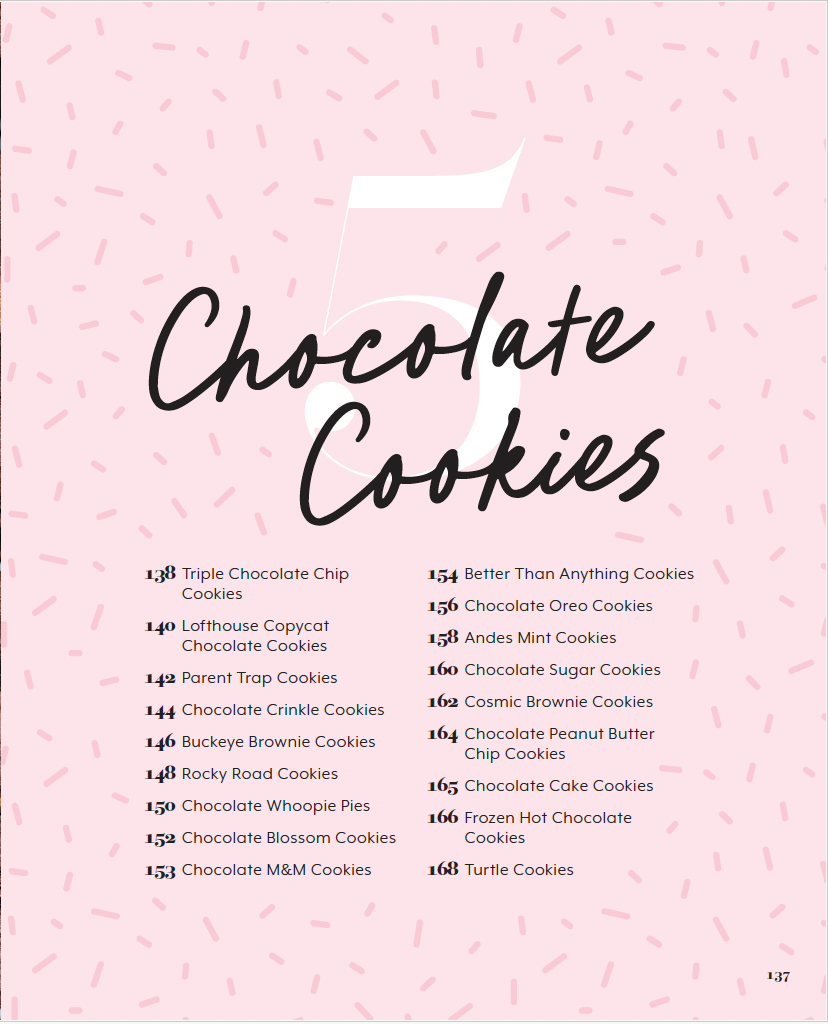 5

Chocolate Cookies

138 Triple Chocolate Chip Cookies

140 Lofthouse Copycat Chocolate Cookies

142 Parent Trap Cookies

144 Chocolate Crinkle Cookies

146 Buckeye Brownie Cookies

148 Rocky Road Cookies

150 Chocolate Whoopie Pies

152 Chocolate Blossom Cookies

153 Chocolate M&M Cookies

154 Better Than Anything Cookies

156 Chocolate Oreo Cookies

158 Andes Mint Cookies

160 Chocolate Sugar Cookies

162 Cosmic Brownie Cookies

164 Chocolate Peanut Butter Chip Cookies

165 Chocolate Cake Cookies

166 Frozen Hot Chocolate Cookies

168 Turtle Cookies

137